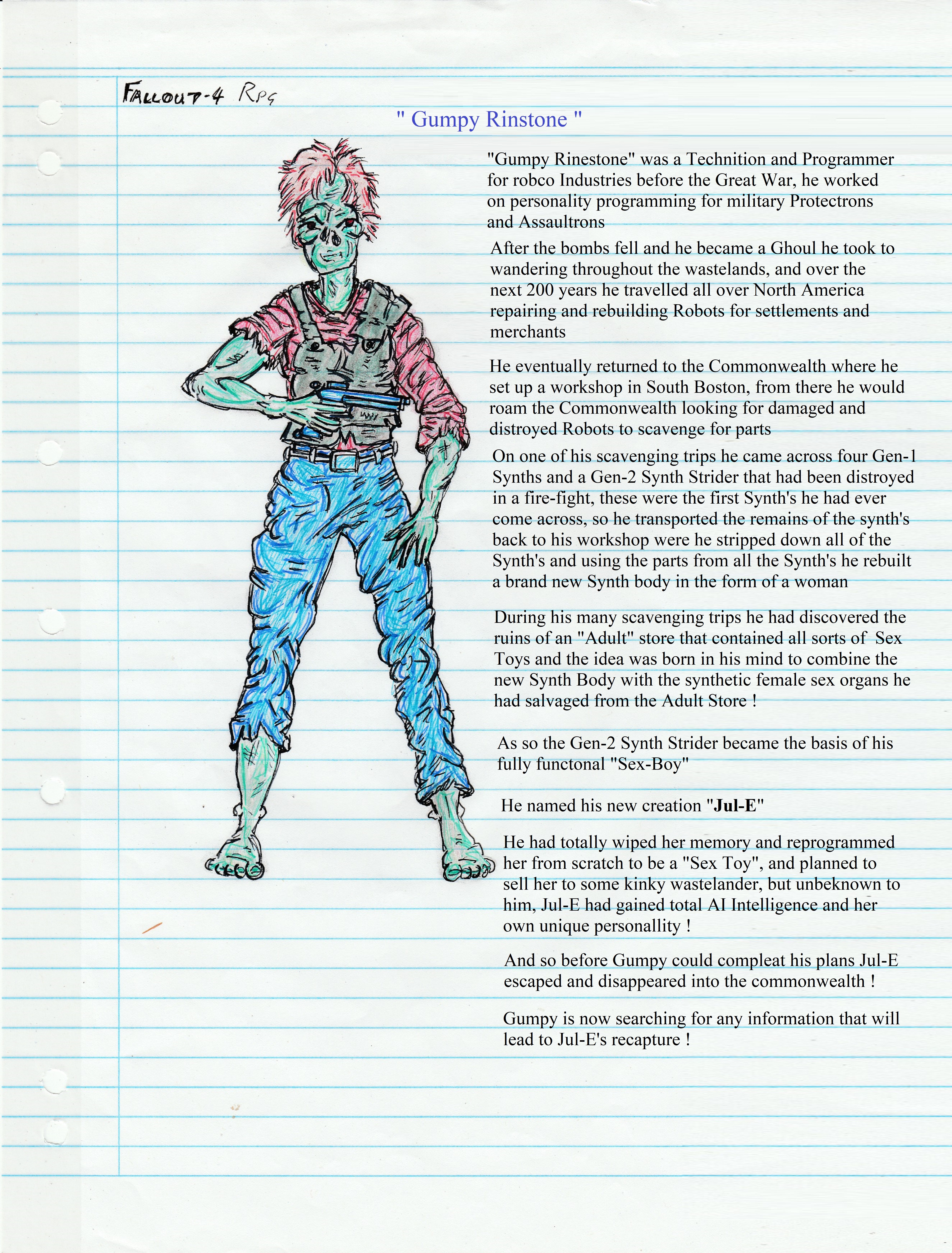 FALLOUT-4 RPG

" Gumpy Rinstone "

"Gumpy Rinestone" was a Technition and Programmer for robco Industries before the Great War, he worked on personality programming for military Protectrons and Assaultrons

After the bombs fell and he became a Ghoul he took to wandering throughout the wastelands, and over the next 200 years he travelled all over North America repairing and rebuilding Robots for settlements and merchants

He eventually returned to the Commonwealth where he set up a workshop in South Boston, from there he would roam the Commonwealth looking for damaged and distroyed Robots to scavenge for parts

On one of his scavenging trips he came across four Gen-1 Synths and a Gen-2 Synth Strider that had been distroyed in a fire-fight, these were the first Synth's he had ever come across, so he transported the remains of the synth's back to his workshop were he stripped down all of the Synth's and using the parts from all the Synth's he rebuilt a brand new Synth body in the form of a woman

During his many scavenging trips he had discovered the ruins of an "Adult" store that contained all sorts of Sex Toys and the idea was born in his mind to combine the new Synth Body with the synthetic female sex organs he had salvaged from the Adult Store !

As so the Gen-2 Synth Strider became the basis of his fully functonal "Sex-Boy"

He named his new creation "Jul-E"

He had totally wiped her memory and reprogrammed her from scratch to be a "Sex Toy", and planned to sell her to some kinky wastelander, but unbeknown to him, Jul-E had gained total AI Intelligence and her own unique personallity !

And so before Gumpy could compleat his plans Jul-E escaped and disappeared into the commonwealth !

Gumpy is now searching for any information that will lead to Jul-E's recapture !